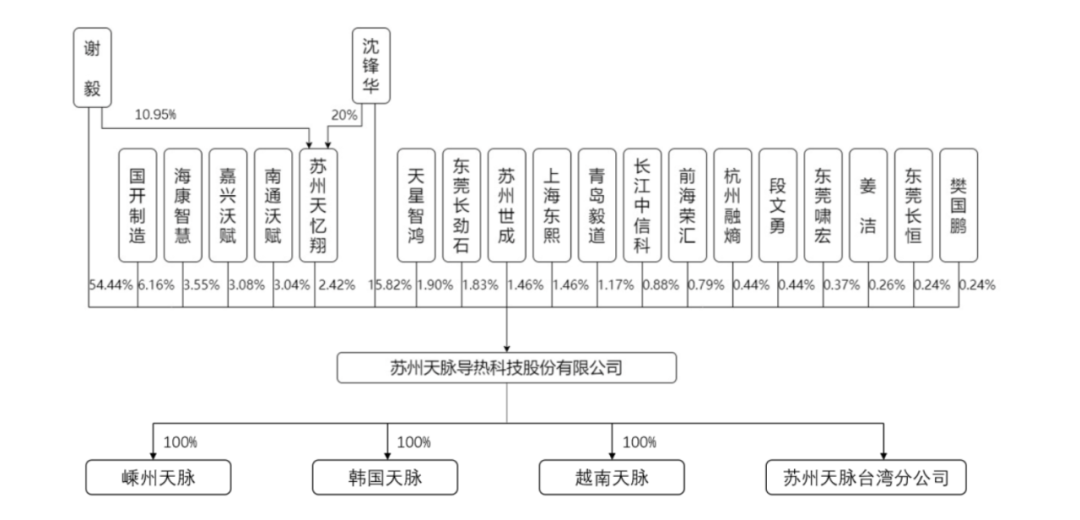 谢毅

沈锋华

10.95%

20%

国开制造

海康智慧

嘉兴沃赋

南通沃赋

苏州天忆翔

天星智鸿

东莞长劲石

苏州世成

上海东熙

青岛毅道

长江中信科

前海荣汇

杭州融熵

段文勇

东莞啸宏

姜洁

东莞长恒

樊国鹏

54.44% 6.16% 3.55% 3.08% 3.04% 2.42% 15.82% 1.90% 1.83% 1.46% 1.46% 1.17% 0.88% 0.79% 0.44% 0.44% 0.37% 0.26% 0.24% 0.24%

苏州天脉导热科技股份有限公司

100%

100%

100%

嵊州天脉

韩国天脉

越南天脉

苏州天脉台湾分公司